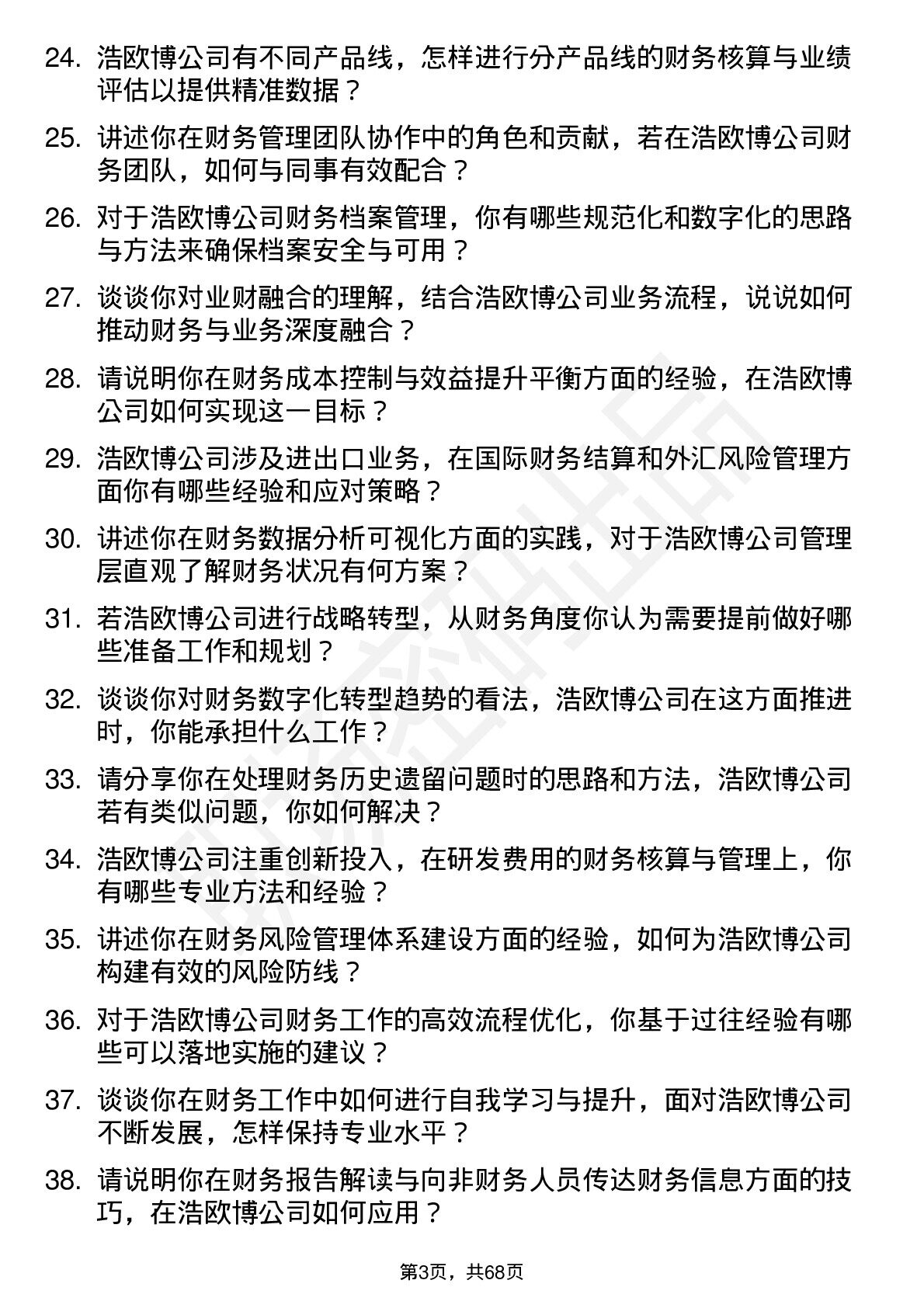 24. 浩欧博公司有不同产品线，怎样进行分产品线的财务核算与业绩评估以提供精准数据？

25. 讲述你在财务管理团队协作中的角色和贡献，若在浩欧博公司财务团队，如何与同事有效配合？

26. 对于浩欧博公司财务档案管理，你有哪些规范化和数字化的思路与方法来确保档案安全与可用？

27. 谈谈你对业财融合的理解，结合浩欧博公司业务流程，说说如何推动财务与业务深度融合？

28. 请说明你在财务成本控制与效益提升平衡方面的经验，在浩欧博公司如何实现这一目标？

29. 浩欧博公司涉及进出口业务，在国际财务结算和外汇风险管理方面你有哪些经验和应对策略？

30. 讲述你在财务数据分析可视化方面的实践，对于浩欧博公司管理层直观了解财务状况有何方案？

31. 若浩欧博公司进行战略转型，从财务角度你认为需要提前做好哪些准备工作和规划？

32. 谈谈你对财务数字化转型趋势的看法，浩欧博公司在这方面推进时，你能承担什么工作？

33. 请分享你在处理财务历史遗留问题时的思路和方法，浩欧博公司若有类似问题，你如何解决？

34. 浩欧博公司注重创新投入，在研发费用的财务核算与管理上，你有哪些专业方法和经验？

35. 讲述你在财务风险管理体系建设方面的经验，如何为浩欧博公司构建有效的风险防线？

36. 对于浩欧博公司财务工作的高效流程优化，你基于过往经验有哪些可以落地实施的建议？

37. 谈谈你在财务工作中如何进行自我学习与提升，面对浩欧博公司不断发展，怎样保持专业水平？

38. 请说明你在财务报告解读与向非财务人员传达财务信息方面的技巧，在浩欧博公司如何应用？

第3页，共68页